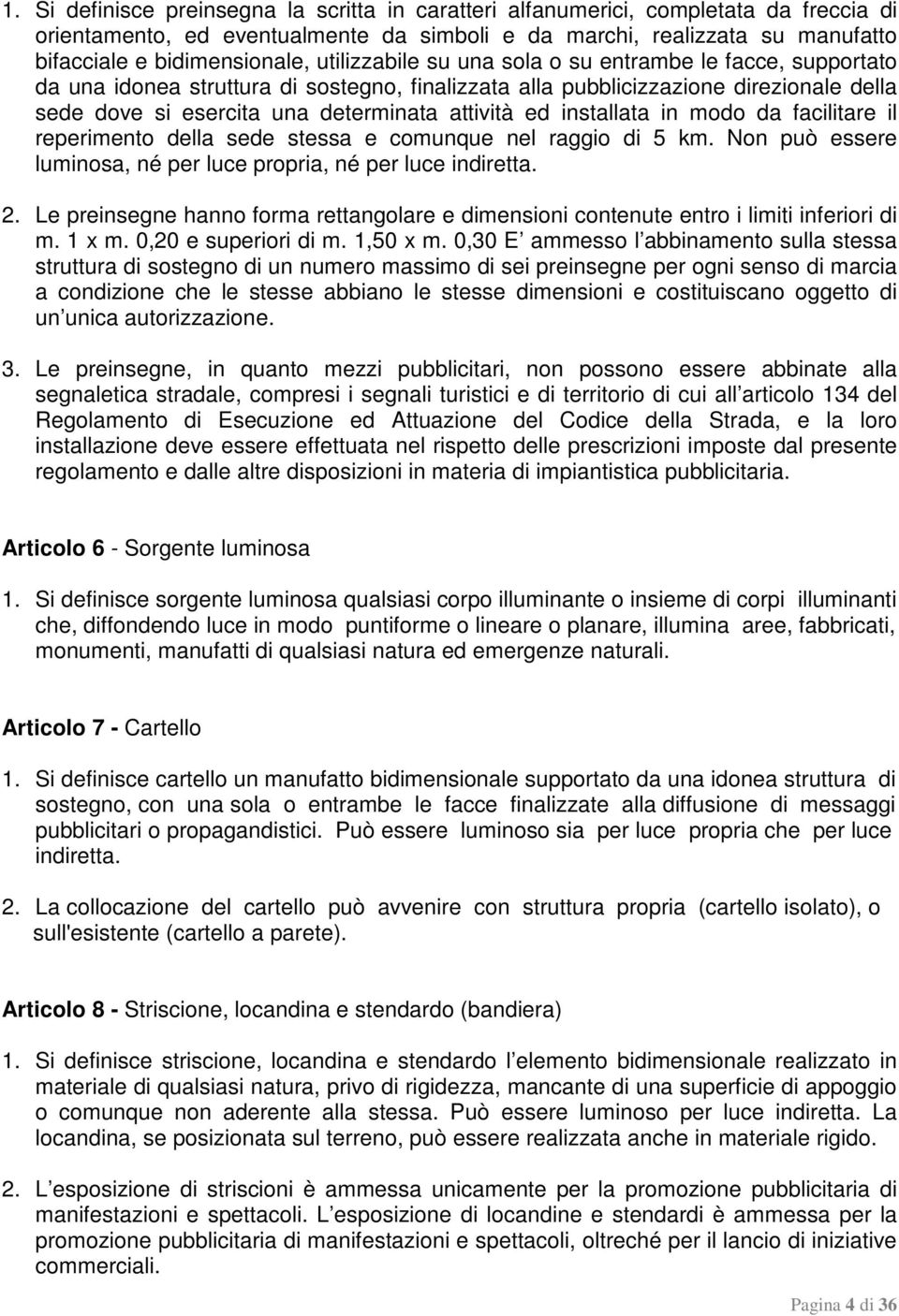 1. Si definisce preinsegna la scritta in caratteri alfanumerici, completata da freccia di orientamento, ed eventualmente da simboli e da marchi, realizzata su manufatto bifacciale e bidimensionale, utilizzabile su una sola o su entrambe le facce, supportato da una idonea struttura di sostegno, finalizzata alla pubblicizzazione direzionale della sede dove si esercita una determinata attività ed installata in modo da facilitare il reperimento della sede stessa e comunque nel raggio di 5 km. Non può essere luminosa, né per luce propria, né per luce indiretta.

2. Le preinsegne hanno forma rettangolare e dimensioni contenute entro i limiti inferiori di m. 1 x m. 0,20 e superiori di m. 1,50 x m. 0,30 E ammesso l abbinamento sulla stessa struttura di sostegno di un numero massimo di sei preinsegne per ogni senso di marcia a condizione che le stesse abbiano le stesse dimensioni e costituiscano oggetto di un unica autorizzazione.

3. Le preinsegne, in quanto mezzi pubblicitari, non possono essere abbinate alla segnaletica stradale, compresi i segnali turistici e di territorio di cui all articolo 134 del Regolamento di Esecuzione ed Attuazione del Codice della Strada, e la loro installazione deve essere effettuata nel rispetto delle prescrizioni imposte dal presente regolamento e dalle altre disposizioni in materia di impiantistica pubblicitaria.

Articolo 6 - Sorgente luminosa

1. Si definisce sorgente luminosa qualsiasi corpo illuminante o insieme di corpi illuminanti che, diffondendo luce in modo puntiforme o lineare o planare, illumina aree, fabbricati, monumenti, manufatti di qualsiasi natura ed emergenze naturali.

Articolo 7 - Cartello

1. Si definisce cartello un manufatto bidimensionale supportato da una idonea struttura di sostegno, con una sola o entrambe le facce finalizzate alla diffusione di messaggi pubblicitari o propagandistici. Può essere luminoso sia per luce propria che per luce indiretta.

2. La collocazione del cartello può avvenire con struttura propria (cartello isolato), o sull'esistente (cartello a parete).

Articolo 8 - Striscione, locandina e stendardo (bandiera)

1. Si definisce striscione, locandina e stendardo l elemento bidimensionale realizzato in materiale di qualsiasi natura, privo di rigidezza, mancante di una superficie di appoggio o comunque non aderente alla stessa. Può essere luminoso per luce indiretta. La locandina, se posizionata sul terreno, può essere realizzata anche in materiale rigido.

2. L esposizione di striscioni è ammessa unicamente per la promozione pubblicitaria di manifestazioni e spettacoli. L esposizione di locandine e stendardi è ammessa per la promozione pubblicitaria di manifestazioni e spettacoli, oltreché per il lancio di iniziative commerciali.

Pagina 4 di 36